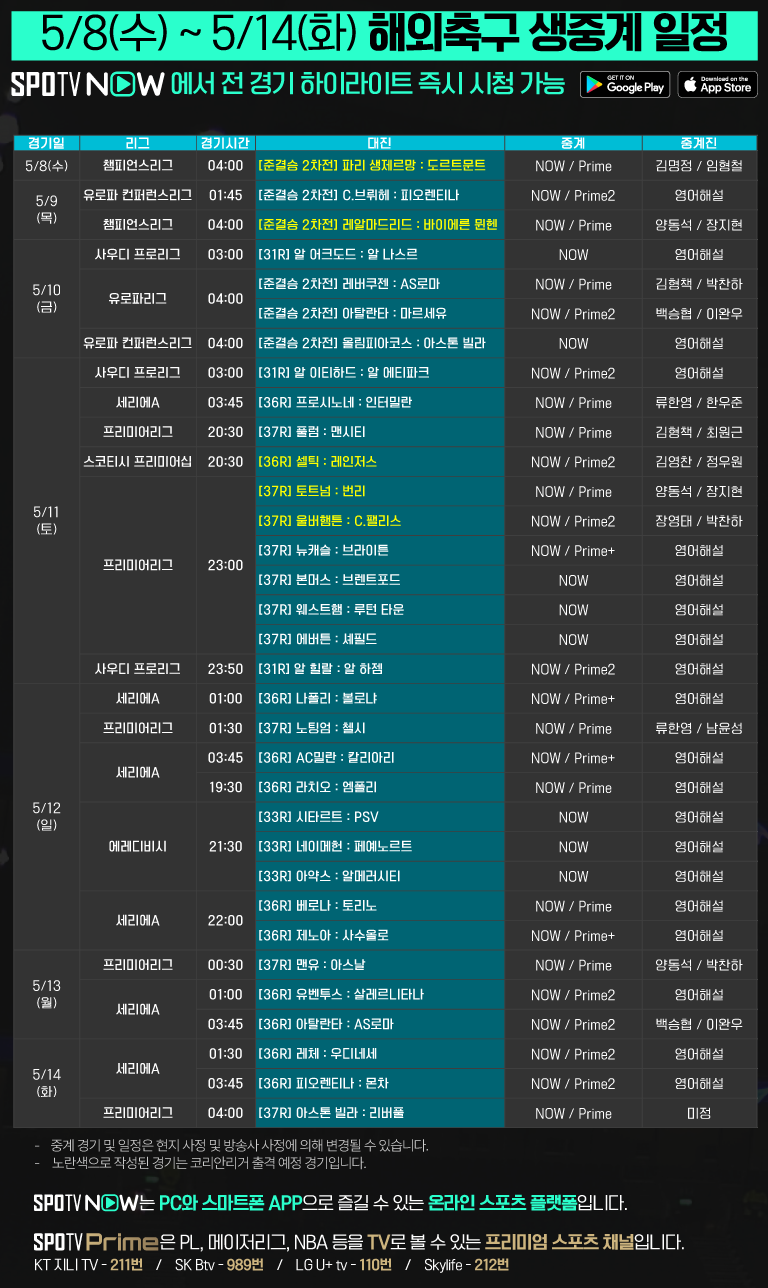 5/8(수) ~ 5/14(화) 해외축구 생중계 일정

SPOTV NOW 에서 전 경기 하이라이트 즉시 시청 가능

GET IT ON Google Play

Download on the App Store

| 경기일 | 리그 | 경기시간 | 대진 | 중계 | 중계진 |
|---|---|---|---|---|---|
| 5/8(수) | 챔피언스리그 | 04:00 | [준결승 2차전] 파리 생제르망 : 도르트문트 | NOW / Prime | 김명정 / 임형철 |
| 5/9 (목) | 유로파 컨퍼런스리그 | 01:45 | [준결승 2차전] C.브뤼헤 : 피오렌티나 | NOW / Prime2 | 영어해설 |
| | 챔피언스리그 | 04:00 | [준결승 2차전] 레알마드리드 : 바이에른 뮌헨 | NOW / Prime | 양동석 / 장지현 |
| 5/10 (금) | 사우디 프로리그 | 03:00 | [31R] 알 어크도드 : 알 나스르 | NOW | 영어해설 |
| | 유로파리그 | 04:00 | [준결승 2차전] 레버쿠젠 : AS로마 | NOW / Prime | 김형책 / 박찬하 |
| | | | [준결승 2차전] 아탈란타 : 마르세유 | NOW / Prime2 | 백승협 / 이완우 |
| | 유로파 컨퍼런스리그 | 04:00 | [준결승 2차전] 올림피아코스 : 아스톤 빌라 | NOW | 영어해설 |
| 5/11 (토) | 사우디 프로리그 | 03:00 | [31R] 알 이티하드 : 알 에티파크 | NOW / Prime2 | 영어해설 |
| | 세리에A | 03:45 | [36R] 프로시노네 : 인터밀란 | NOW / Prime | 류한영 / 한우준 |
| | 프리미어리그 | 20:30 | [37R] 풀럼 : 맨시티 | NOW / Prime | 김형책 / 최원근 |
| | 스코티시 프리미어십 | 20:30 | [36R] 셀틱 : 레인저스 | NOW / Prime2 | 김영찬 / 정우원 |
| | 프리미어리그 | 23:00 | [37R] 토트넘 : 번리 | NOW / Prime | 양동석 / 장지현 |
| | | | [37R] 울버햄튼 : C.팰리스 | NOW / Prime2 | 장영태 / 박찬하 |
| | | | [37R] 뉴캐슬 : 브라이튼 | NOW / Prime+ | 영어해설 |
| | | | [37R] 본머스 : 브렌트포드 | NOW | 영어해설 |
| | | | [37R] 웨스트햄 : 루턴 타운 | NOW | 영어해설 |
| | | | [37R] 에버튼 : 셰필드 | NOW | 영어해설 |
| | 사우디 프로리그 | 23:50 | [31R] 알 힐랄 : 알 하젬 | NOW / Prime2 | 영어해설 |
| 5/12 (일) | 세리에A | 01:00 | [36R] 나폴리 : 볼로냐 | NOW / Prime+ | 영어해설 |
| | 프리미어리그 | 01:30 | [37R] 노팅엄 : 첼시 | NOW / Prime | 류한영 / 남윤성 |
| | 세리에A | 03:45 | [36R] AC밀란 : 칼리아리 | NOW / Prime+ | 영어해설 |
| | | 19:30 | [36R] 라치오 : 엠폴리 | NOW / Prime | 영어해설 |
| | 에레디비시 | 21:30 | [33R] 시타르트 : PSV | NOW | 영어해설 |
| | | | [33R] 네이메헌 : 페예노르트 | NOW | 영어해설 |
| | | | [33R] 아약스 : 알메러시티 | NOW | 영어해설 |
| | 세리에A | 22:00 | [36R] 베로나 : 토리노 | NOW / Prime | 영어해설 |
| | | | [36R] 제노아 : 사수올로 | NOW / Prime+ | 영어해설 |
| 5/13 (월) | 프리미어리그 | 00:30 | [37R] 맨유 : 아스날 | NOW / Prime | 양동석 / 박찬하 |
| | 세리에A | 01:00 | [36R] 유벤투스 : 살레르니타나 | NOW / Prime2 | 영어해설 |
| | | 03:45 | [36R] 아탈란타 : AS로마 | NOW / Prime2 | 백승협 / 이완우 |
| 5/14 (화) | 세리에A | 01:30 | [36R] 레체 : 우디네세 | NOW / Prime2 | 영어해설 |
| | | 03:45 | [36R] 피오렌티나 : 몬차 | NOW / Prime2 | 영어해설 |
| | 프리미어리그 | 04:00 | [37R] 아스톤 빌라 : 리버풀 | NOW / Prime | 미정 |

- 중계 경기 및 일정은 현지 사정 및 방송사 사정에 의해 변경될 수 있습니다.
- 노란색으로 작성된 경기는 코리안리거 출격 예정 경기입니다.

SPOTV NOW는 PC와 스마트폰 APP으로 즐길 수 있는 온라인 스포츠 플랫폼입니다.

SPOTV Prime은 PL, 메이저리그, NBA 등을 TV로 볼 수 있는 프리미엄 스포츠 채널입니다.
KT 지니 TV - 211번 / SK Btv - 989번 / LG U+ tv - 110번 / Skylife - 212번